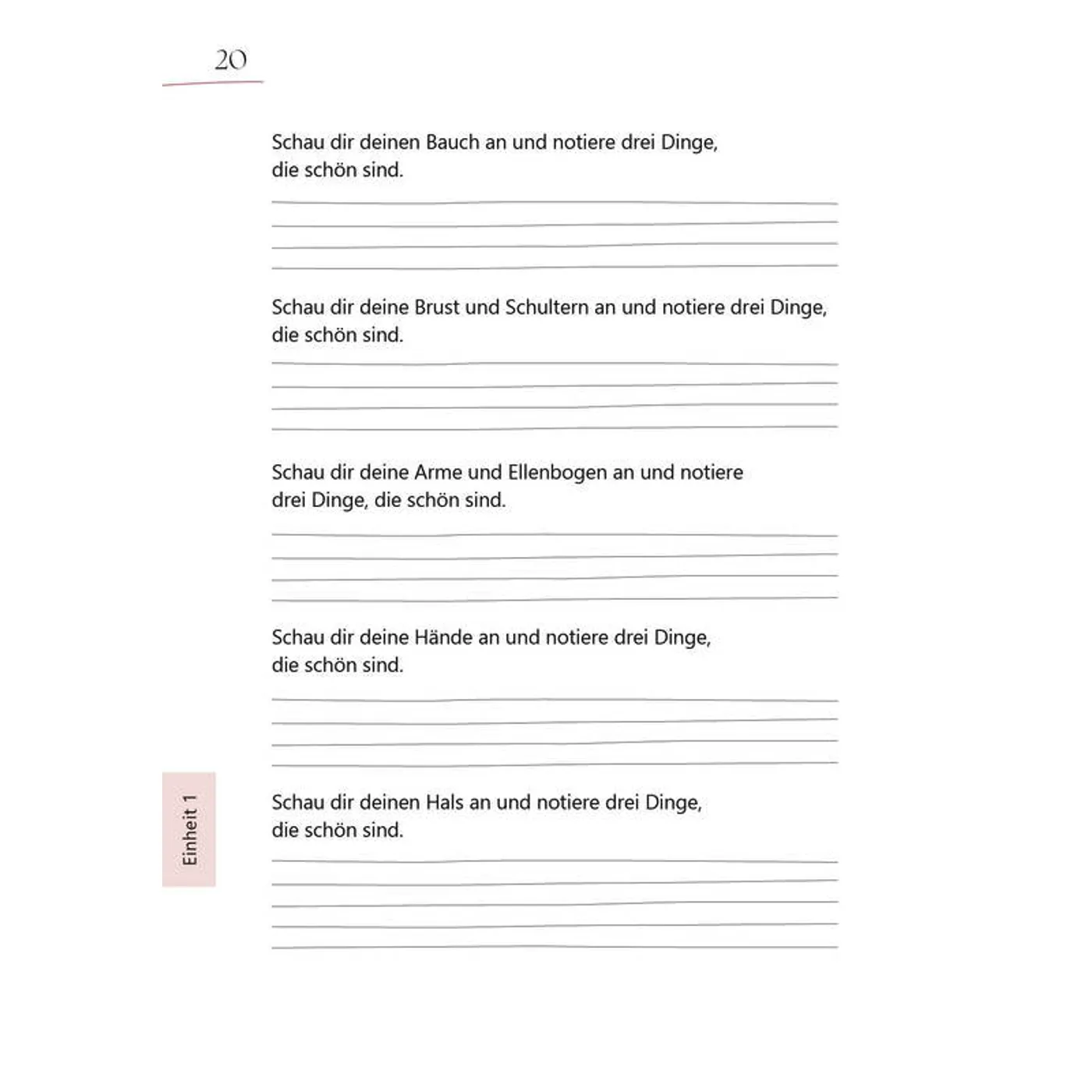 20

Schau dir deinen Bauch an und notiere drei Dinge, die schön sind.

Schau dir deine Brust und Schultern an und notiere drei Dinge, die schön sind.

Schau dir deine Arme und Ellenbogen an und notiere drei Dinge, die schön sind.

Schau dir deine Hände an und notiere drei Dinge, die schön sind.

Einheit 1

Schau dir deinen Hals an und notiere drei Dinge, die schön sind.